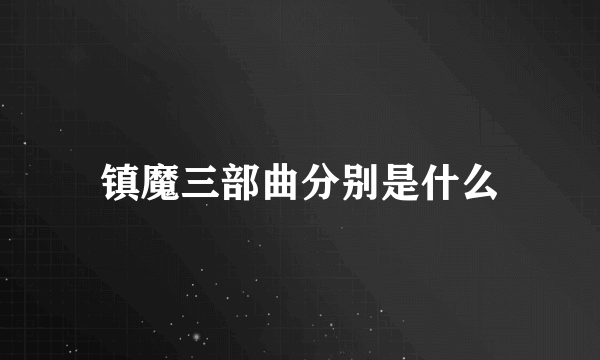 镇魔三部曲分别是什么